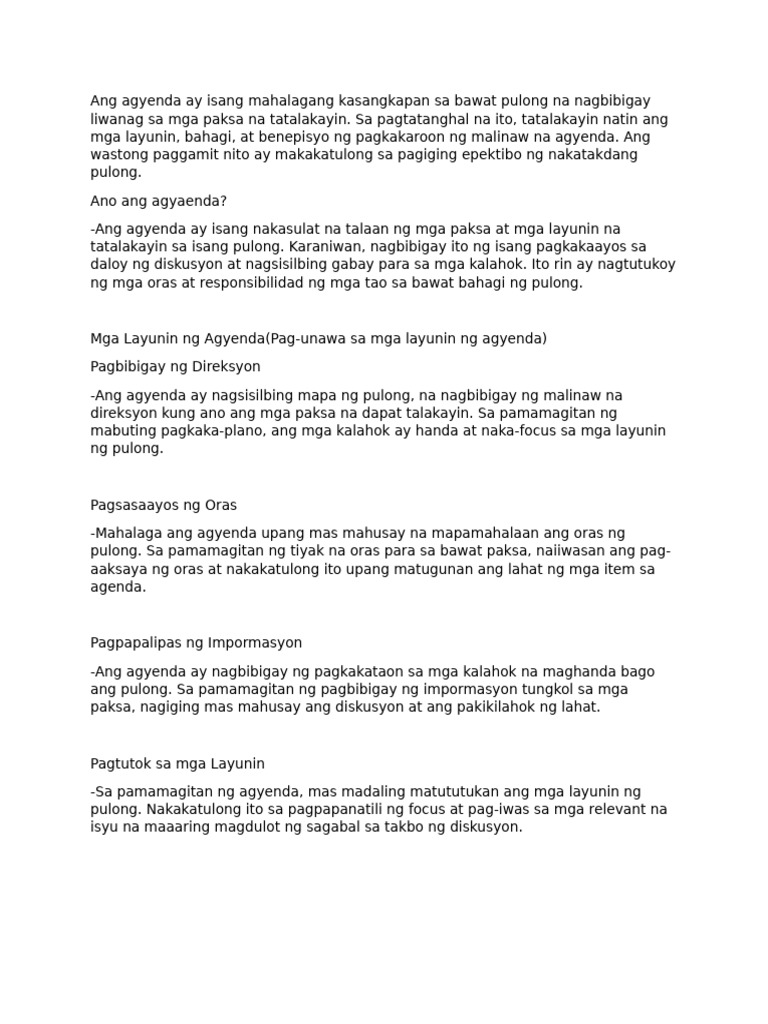 Ang agyenda ay isang mahalagang kasangkapan sa bawat pulong na nagbibigay liwanag sa mga paksa na tatalakayin. Sa pagtatanghal na ito, tatalakayin natin ang mga layunin, bahagi, at benepisyo ng pagkakaroon ng malinaw na agyenda. Ang wastong paggamit nito ay makakatulong sa pagiging epektibo ng nakatakdang pulong.

Ano ang agyaenda?

-Ang agyenda ay isang nakasulat na talaan ng mga paksa at mga layunin na tatalakayin sa isang pulong. Karaniwan, nagbibigay ito ng isang pagkakaayos sa daloy ng diskusyon at nagsisilbing gabay para sa mga kalahok. Ito rin ay nagtutukoy ng mga oras at responsibilidad ng mga tao sa bawat bahagi ng pulong.

Mga Layunin ng Agyenda(Pag-unawa sa mga layunin ng agyenda)

Pagbibigay ng Direksyon

-Ang agyenda ay nagsisilbing mapa ng pulong, na nagbibigay ng malinaw na direksyon kung ano ang mga paksa na dapat talakayin. Sa pamamagitan ng mabuting pagkaka-plano, ang mga kalahok ay handa at naka-focus sa mga layunin ng pulong.

Pagsasaayos ng Oras

-Mahalaga ang agyenda upang mas mahusay na mapamahalaan ang oras ng pulong. Sa pamamagitan ng tiyak na oras para sa bawat paksa, naiiwasan ang pag-aaksaya ng oras at nakakatulong ito upang matugunan ang lahat ng mga item sa agenda.

Pagpapalipas ng Impormasyon

-Ang agyenda ay nagbibigay ng pagkakataon sa mga kalahok na maghanda bago ang pulong. Sa pamamagitan ng pagbibigay ng impormasyon tungkol sa mga paksa, nagiging mas mahusay ang diskusyon at ang pakikilahok ng lahat.

Pagtutok sa mga Layunin

-Sa pamamagitan ng agyenda, mas madaling matututukan ang mga layunin ng pulong. Nakakatulong ito sa pagpapanatili ng focus at pag-iwas sa mga relevant na isyu na maaaring magdulot ng sagabal sa takbo ng diskusyon.